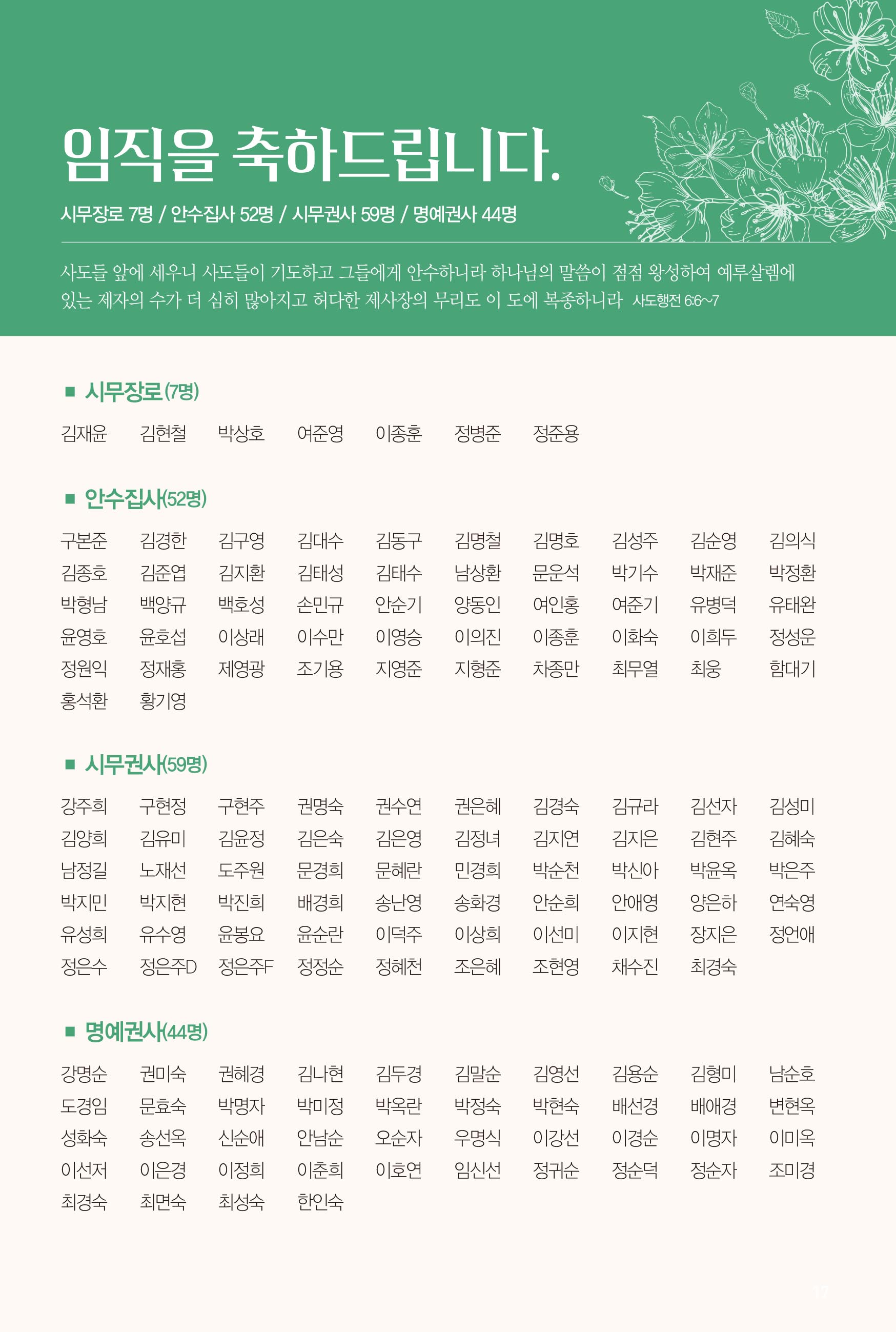 임직을 축하드립니다.

시무장로 7명 / 안수집사 52명 / 시무권사 59명 / 명예권사 44명

사도들 앞에 세우니 사도들이 기도하고 그들에게 안수하니라 하나님의 말씀이 점점 왕성하여 예루살렘에 있는 제자의 수가 더 심히 많아지고 허다한 제사장의 무리도 이 도에 복종하니라 사도행전 6:6~7

■ 시무장로(7명)

김재윤 김현철 박상호 여준영 이종훈 정병준 정준용

■ 안수집사(52명)

구본준 김경한 김구영 김대수 김동구 김명철 김명호 김성주 김순영 김의식
김종호 김준엽 김지환 김태성 김태수 남상환 문운석 박기수 박재준 박정환
박형남 백양규 백호성 손민규 안순기 양동인 여인홍 여준기 유병덕 유태완
윤영호 윤호섭 이상래 이수만 이영승 이의진 이종훈 이화숙 이희두 정성운
정원익 정재홍 제영광 조기용 지영준 지형준 차종만 최무열 최웅 함대기
홍석환 황기영

■ 시무권사(59명)

강주희 구현정 구현주 권명숙 권수연 권은혜 김경숙 김규라 김선자 김성미
김양희 김유미 김윤정 김은숙 김은영 김정녀 김지연 김지은 김현주 김혜숙
남정길 노재선 도주원 문경희 문혜란 민경희 박순천 박신아 박윤옥 박은주
박지민 박지현 박진희 배경희 송난영 송화경 안순희 안애영 양은하 연숙영
유성희 유수영 윤봉요 윤순란 이덕주 이상희 이선미 이지현 장지은 정언애
정은수 정은주D 정은주F 정정순 정혜천 조은혜 조현영 채수진 최경숙

■ 명예권사(44명)

강명순 권미숙 권혜경 김나현 김두경 김말순 김영선 김용순 김형미 남순호
도경임 문효숙 박명자 박미정 박옥란 박정숙 박현숙 배선경 배애경 변현옥
성화숙 송선옥 신순애 안남순 오순자 우명식 이강선 이경순 이명자 이미옥
이선저 이은경 이정희 이춘희 이호연 임신선 정귀순 정순덕 정순자 조미경
최경숙 최면숙 최성숙 한인숙